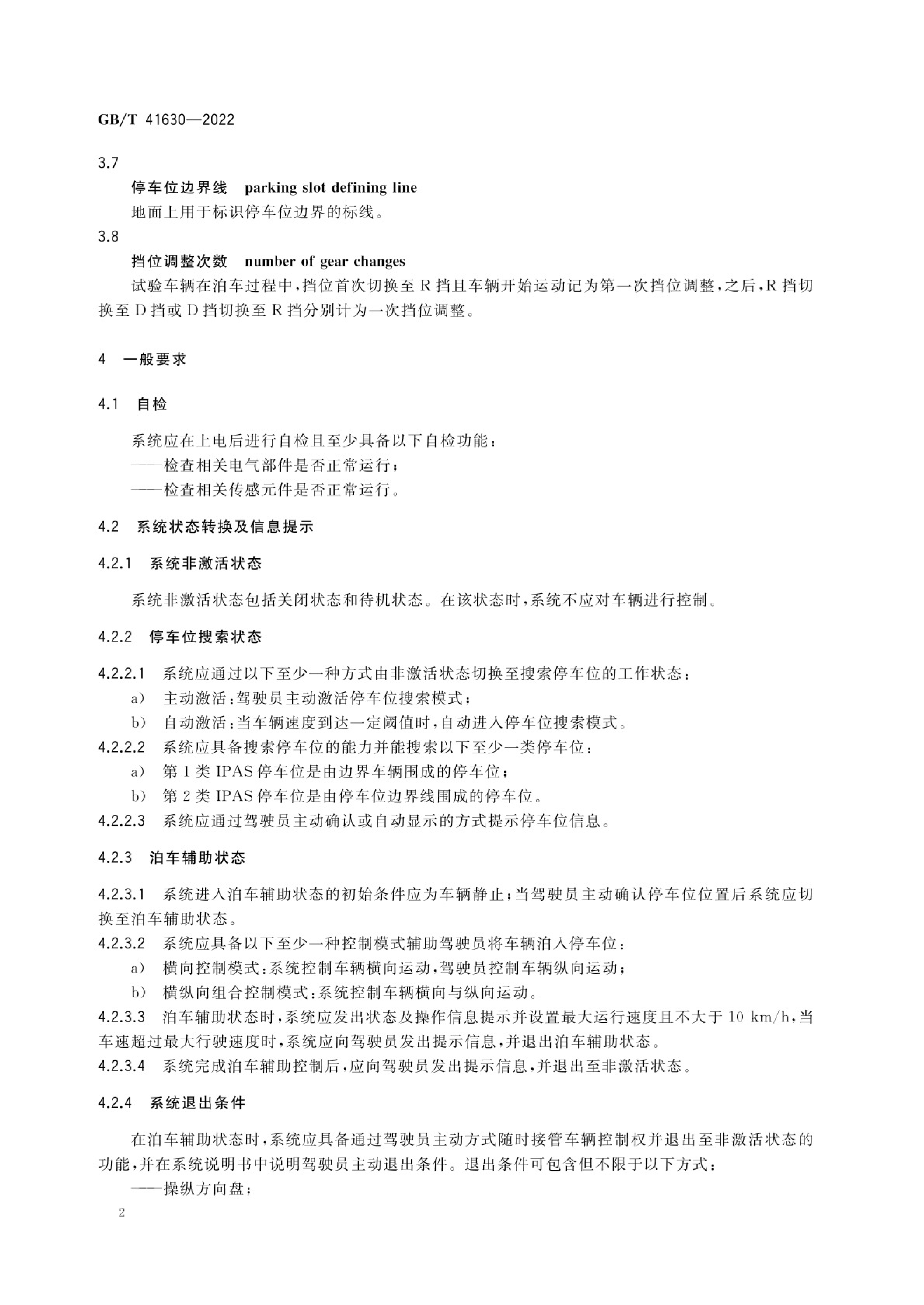 GB/T 41630—2022

3.7

停车位边界线　parking slot defining line

地面上用于标识停车位边界的标线。

3.8

挡位调整次数　number of gear changes

试验车辆在泊车过程中，挡位首次切换至 R 挡且车辆开始运动记为第一次挡位调整，之后，R 挡切换至 D 挡或 D 挡切换至 R 挡分别计为一次挡位调整。

4　一般要求

4.1　自检

系统应在上电后进行自检且至少具备以下自检功能：

——检查相关电气部件是否正常运行；

——检查相关传感元件是否正常运行。

4.2　系统状态转换及信息提示

4.2.1　系统非激活状态

系统非激活状态包括关闭状态和待机状态。在该状态时，系统不应对车辆进行控制。

4.2.2　停车位搜索状态

4.2.2.1　系统应通过以下至少一种方式由非激活状态切换至搜索停车位的工作状态：

a)　主动激活：驾驶员主动激活停车位搜索模式；

b)　自动激活：当车辆速度到达一定阈值时，自动进入停车位搜索模式。

4.2.2.2　系统应具备搜索停车位的能力并能搜索以下至少一类停车位：

a)　第 1 类 IPAS 停车位是由边界车辆围成的停车位；

b)　第 2 类 IPAS 停车位是由停车位边界线围成的停车位。

4.2.2.3　系统应通过驾驶员主动确认或自动显示的方式提示停车位信息。

4.2.3　泊车辅助状态

4.2.3.1　系统进入泊车辅助状态的初始条件应为车辆静止；当驾驶员主动确认停车位位置后系统应切换至泊车辅助状态。

4.2.3.2　系统应具备以下至少一种控制模式辅助驾驶员将车辆泊入停车位：

a)　横向控制模式：系统控制车辆横向运动，驾驶员控制车辆纵向运动；

b)　横纵向组合控制模式：系统控制车辆横向与纵向运动。

4.2.3.3　泊车辅助状态时，系统应发出状态及操作信息提示并设置最大运行速度且不大于 10 km/h，当车速超过最大行驶速度时，系统应向驾驶员发出提示信息，并退出泊车辅助状态。

4.2.3.4　系统完成泊车辅助控制后，应向驾驶员发出提示信息，并退出至非激活状态。

4.2.4　系统退出条件

在泊车辅助状态时，系统应具备通过驾驶员主动方式随时接管车辆控制权并退出至非激活状态的功能，并在系统说明书中说明驾驶员主动退出条件。退出条件可包含但不限于以下方式：

——操纵方向盘；

2